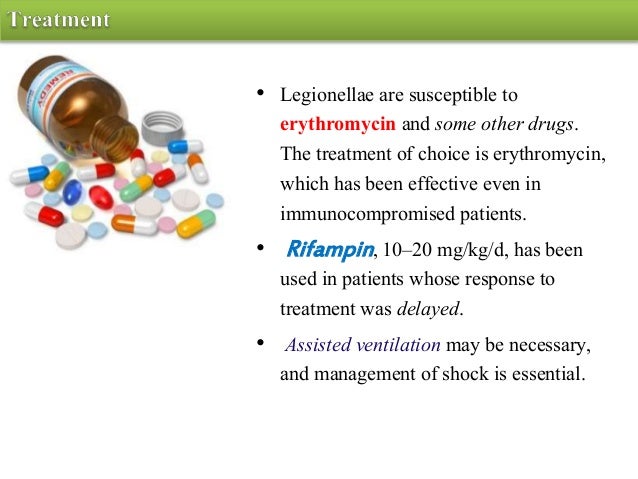 Treatment

REMEDY

• Legionellae are susceptible to erythromycin and some other drugs. The treatment of choice is erythromycin, which has been effective even in immunocompromised patients.

• Rifampin, 10–20 mg/kg/d, has been used in patients whose response to treatment was delayed.

• Assisted ventilation may be necessary, and management of shock is essential.